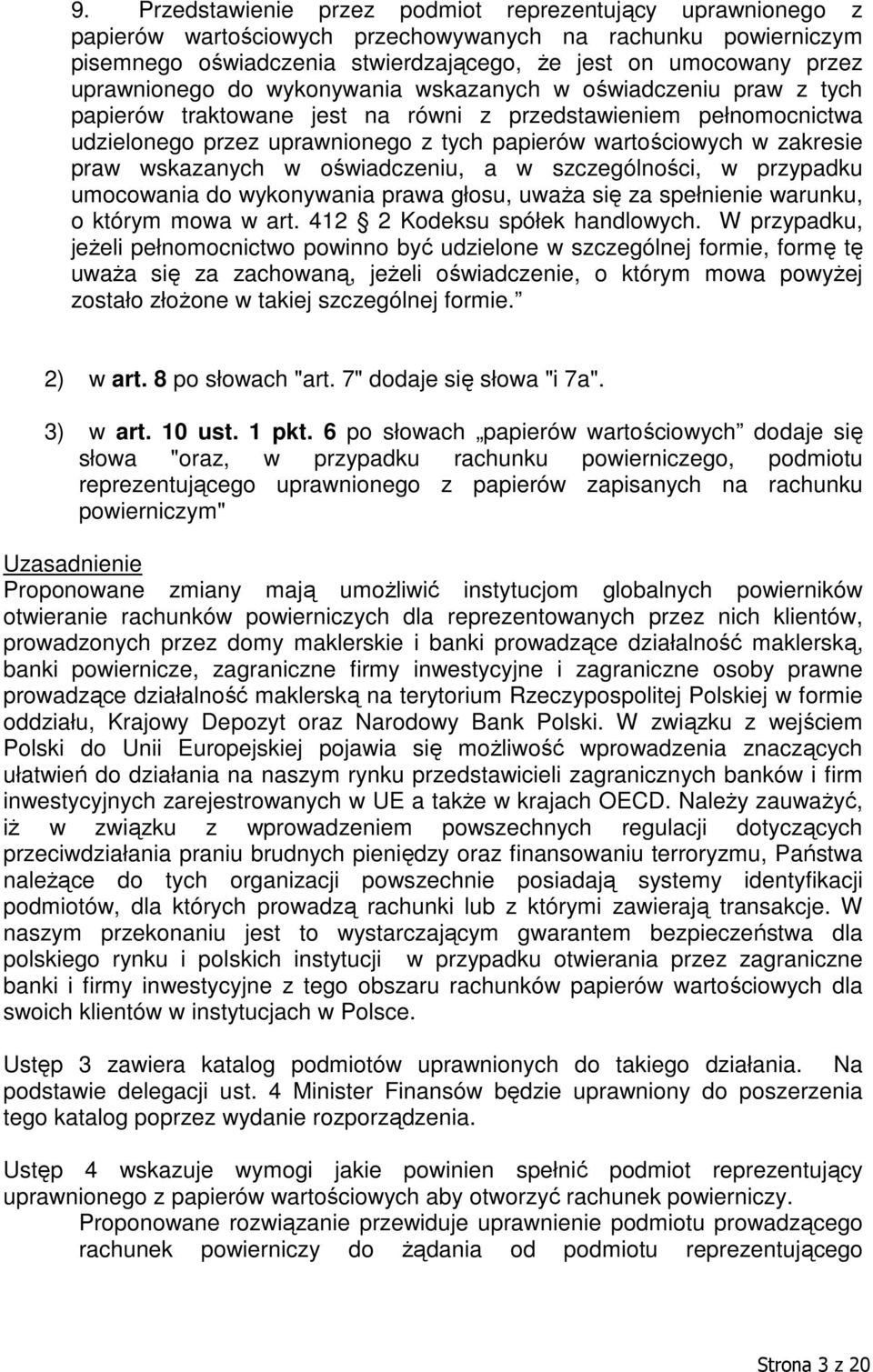 9. Przedstawienie przez podmiot reprezentujący uprawnionego z papierów wartościowych przechowywanych na rachunku powierniczym pisemnego oświadczenia stwierdzającego, że jest on umocowany przez uprawnionego do wykonywania wskazanych w oświadczeniu praw z tych papierów traktowane jest na równi z przedstawieniem pełnomocnictwa udzielonego przez uprawnionego z tych papierów wartościowych w zakresie praw wskazanych w oświadczeniu, a w szczególności, w przypadku umocowania do wykonywania prawa głosu, uważa się za spełnienie warunku, o którym mowa w art. 412 2 Kodeksu spółek handlowych. W przypadku, jeżeli pełnomocnictwo powinno być udzielone w szczególnej formie, formę tę uważa się za zachowaną, jeżeli oświadczenie, o którym mowa powyżej zostało złożone w takiej szczególnej formie.

2) w art. 8 po słowach "art. 7" dodaje się słowa "i 7a".

3) w art. 10 ust. 1 pkt. 6 po słowach papierów wartościowych dodaje się słowa "oraz, w przypadku rachunku powierniczego, podmiotu reprezentującego uprawnionego z papierów zapisanych na rachunku powierniczym"

Uzasadnienie
Proponowane zmiany mają umożliwić instytucjom globalnych powierników otwieranie rachunków powierniczych dla reprezentowanych przez nich klientów, prowadzonych przez domy maklerskie i banki prowadzące działalność maklerską, banki powiernicze, zagraniczne firmy inwestycyjne i zagraniczne osoby prawne prowadzące działalność maklerską na terytorium Rzeczypospolitej Polskiej w formie oddziału, Krajowy Depozyt oraz Narodowy Bank Polski. W związku z wejściem Polski do Unii Europejskiej pojawia się możliwość wprowadzenia znaczących ułatwień do działania na naszym rynku przedstawicieli zagranicznych banków i firm inwestycyjnych zarejestrowanych w UE a także w krajach OECD. Należy zauważyć, iż w związku z wprowadzeniem powszechnych regulacji dotyczących przeciwdziałania praniu brudnych pieniędzy oraz finansowaniu terroryzmu, Państwa należące do tych organizacji powszechnie posiadają systemy identyfikacji podmiotów, dla których prowadzą rachunki lub z którymi zawierają transakcje. W naszym przekonaniu jest to wystarczającym gwarantem bezpieczeństwa dla polskiego rynku i polskich instytucji w przypadku otwierania przez zagraniczne banki i firmy inwestycyjne z tego obszaru rachunków papierów wartościowych dla swoich klientów w instytucjach w Polsce.

Ustęp 3 zawiera katalog podmiotów uprawnionych do takiego działania. Na podstawie delegacji ust. 4 Minister Finansów będzie uprawniony do poszerzenia tego katalog poprzez wydanie rozporządzenia.

Ustęp 4 wskazuje wymogi jakie powinien spełnić podmiot reprezentujący uprawnionego z papierów wartościowych aby otworzyć rachunek powierniczy.
Proponowane rozwiązanie przewiduje uprawnienie podmiotu prowadzącego rachunek powierniczy do żądania od podmiotu reprezentującego

Strona 3 z 20